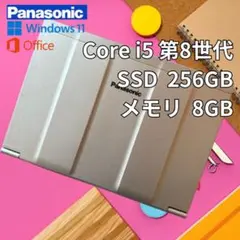 Panasonic
Windows 11
Office
Core i5 第8世代
SSD 256GB
メモリ 8GB
Panasonic